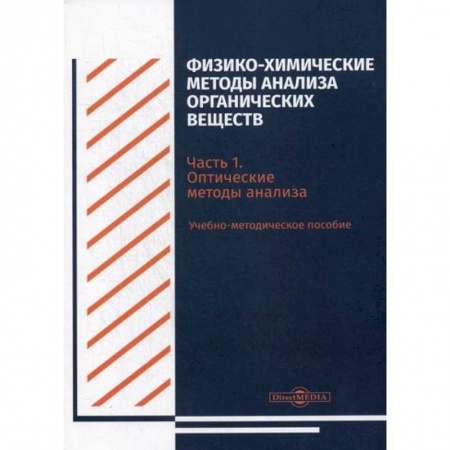 ФИЗИКО-ХИМИЧЕСКИЕ МЕТОДЫ АНАЛИЗА ОРГАНИЧЕСКИХ ВЕЩЕСТВ

Часть 1. Оптические методы анализа

Учебно-методическое пособие

DirectMEDIA